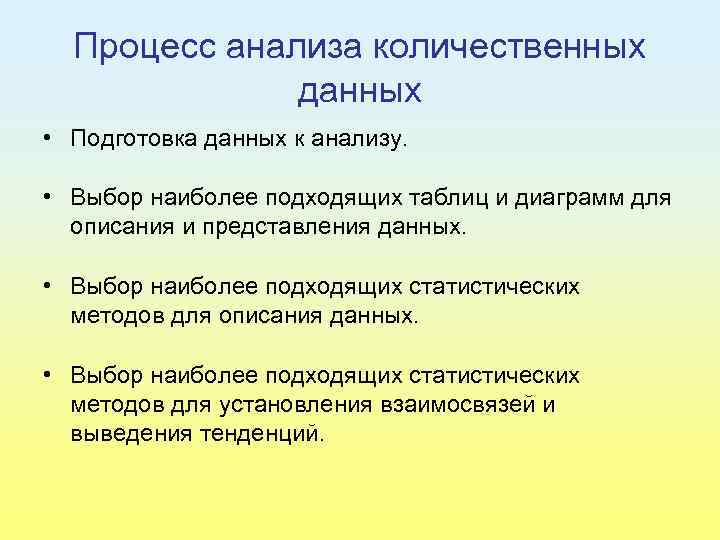 Процесс анализа количественных данных

• Подготовка данных к анализу.

• Выбор наиболее подходящих таблиц и диаграмм для описания и представления данных.

• Выбор наиболее подходящих статистических методов для описания данных.

• Выбор наиболее подходящих статистических методов для установления взаимосвязей и выведения тенденций.